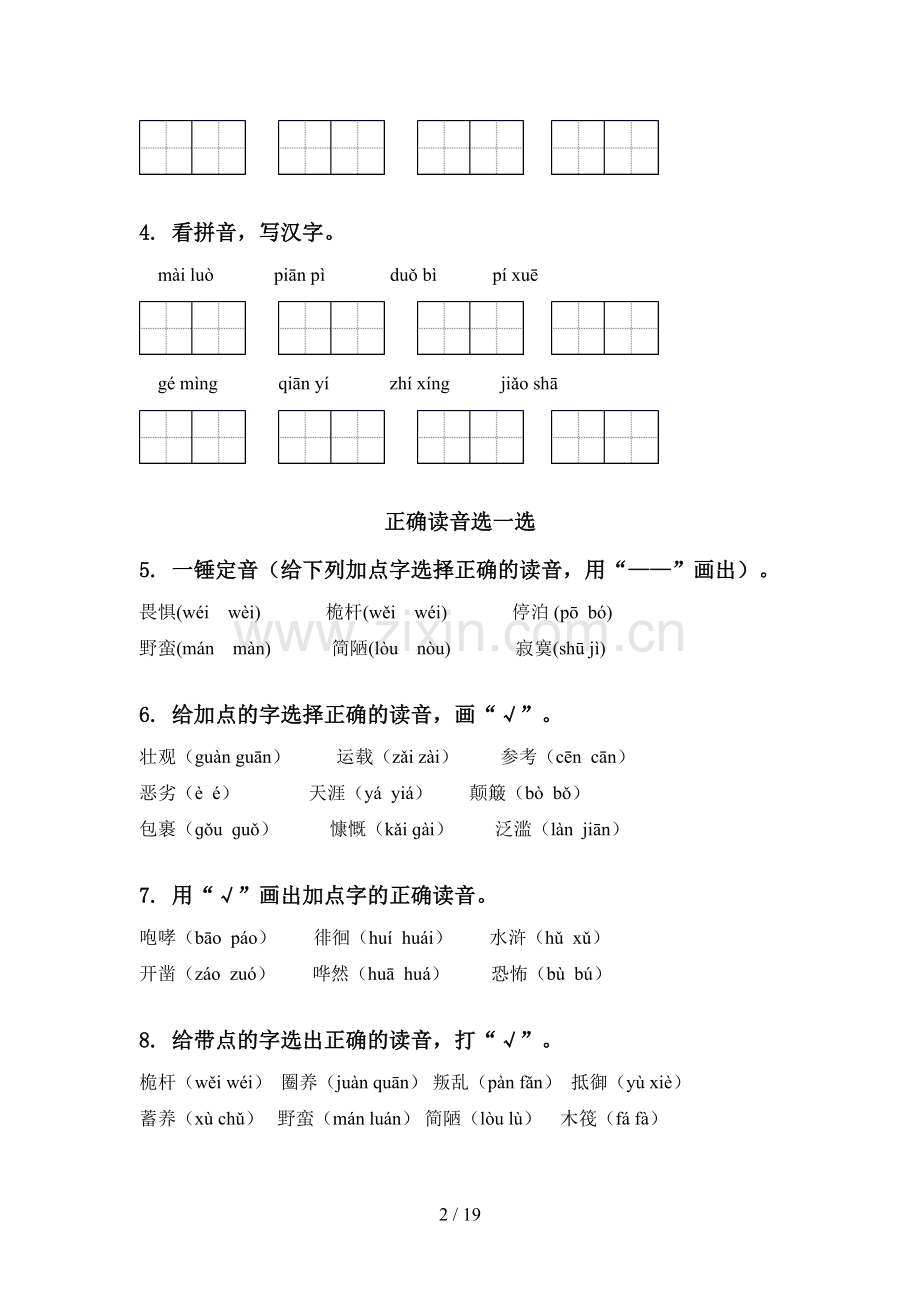 4. 看拼音，写汉字。

mài luò　　piān pì　　duǒ bì　　pí xuē

gé mìng　　qiān yí　　zhí xíng　　jiǎo shā

正确读音选一选

5. 一锤定音（给下列加点字选择正确的读音，用“——”画出）。

畏惧(wéi　wèi)　　桅杆(wěi　wéi)　　停泊 (pō bó)
野蛮(mán　màn)　　简陋(lòu　nòu)　　寂寞(shū jì)

www.zixin.com.cn

6. 给加点的字选择正确的读音，画“√”。

壮观（guàn guān）　运载（zǎi zài）　参考（cēn cān）
恶劣（è é）　天涯（yá yiá）　颠簸（bò bǒ）
包裹（gǒu guǒ）　慷慨（kǎi gài）　泛滥（làn jiān）

7. 用“√”画出加点字的正确读音。

咆哮（bāo páo）　徘徊（huí huái）　水浒（hǔ xǔ）
开凿（záo zuó）　哗然（huā huá）　恐怖（bù bú）

8. 给带点的字选出正确的读音，打“√”。

桅杆（wěi wéi）　圈养（juàn quān）　叛乱（pàn fǎn）　抵御（yù xiè）
蓄养（xù chǔ）　野蛮（mán luán）　简陋（lòu lù）　木筏（fá fà）

2 / 19